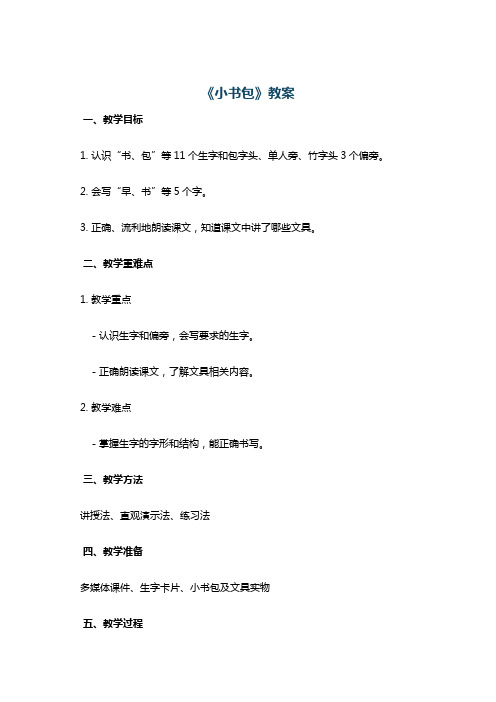 《小书包》教案

一、教学目标

1. 认识“书、包”等 11 个生字和包字头、单人旁、竹字头 3 个偏旁。

2. 会写“早、书”等 5 个字。

3. 正确、流利地朗读课文，知道课文中讲了哪些文具。

二、教学重难点

1. 教学重点

- 认识生字和偏旁，会写要求的生字。

- 正确朗读课文，了解文具相关内容。

2. 教学难点

- 掌握生字的字形和结构，能正确书写。

三、教学方法

讲授法、直观演示法、练习法

四、教学准备

多媒体课件、生字卡片、小书包及文具实物

五、教学过程